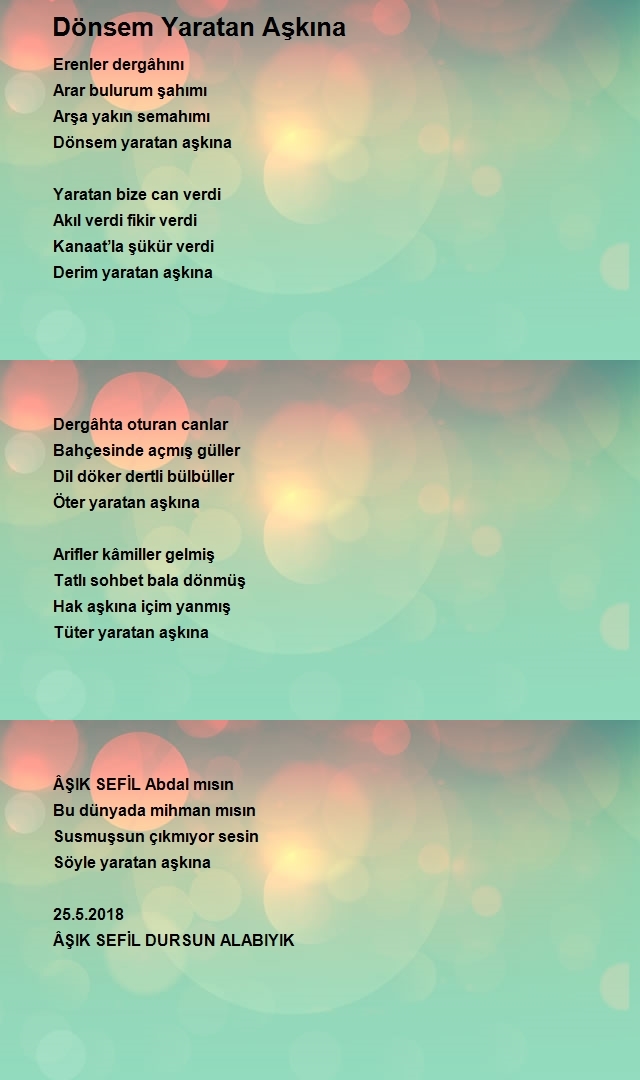 Dönsem Yaratan Aşkına

Erenler dergâhını
Arar bulurum şahımı
Arşa yakın semahımı
Dönsem yaratan aşkına

Yaratan bize can verdi
Akıl verdi fikir verdi
Kanaat'la şükür verdi
Derim yaratan aşkına

Dergâhta oturan canlar
Bahçesinde açmış güller
Dil döker dertli bülbüller
Öter yaratan aşkına

Arifler kâmiller gelmiş
Tatlı sohbet bala dönmüş
Hak aşkına içim yanmış
Tüter yaratan aşkına

ÂŞIK SEFİL Abdal mısın
Bu dünyada mihman mısın
Susmuşsun çıkmıyor sesin
Söyle yaratan aşkına

25.5.2018
ÂŞIK SEFİL DURSUN ALABIYIK